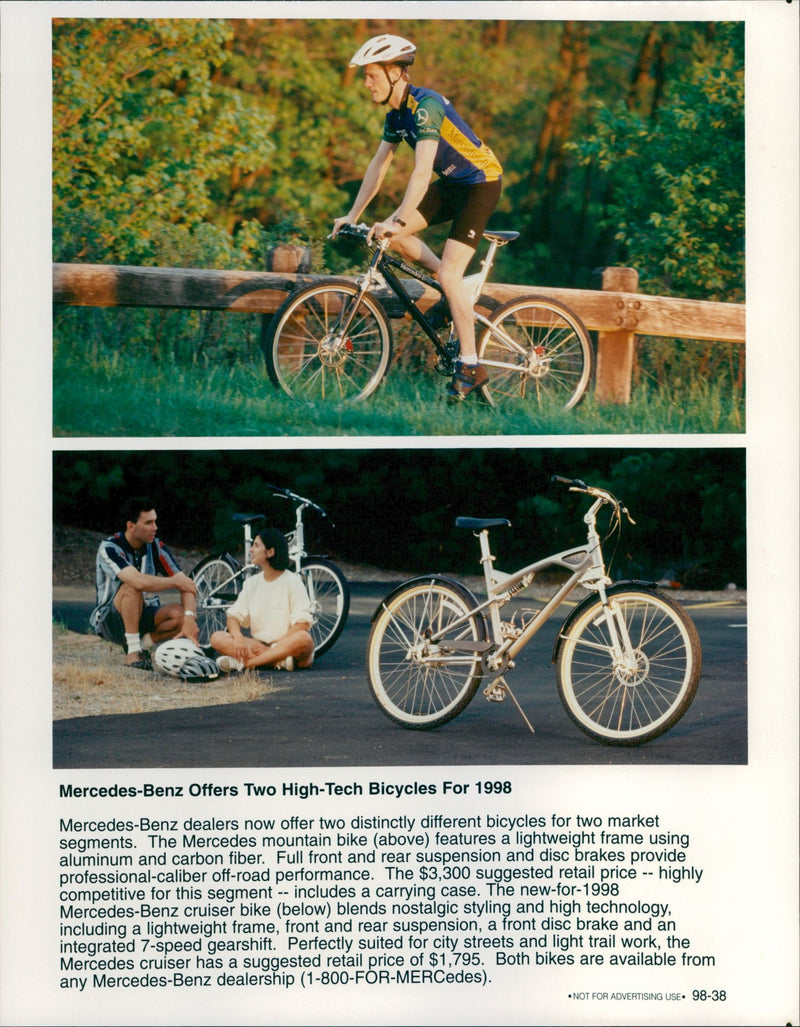 Mercedes-Benz Offers Two High-Tech Bicycles For 1998

Mercedes-Benz dealers now offer two distinctly different bicycles for two market segments. The Mercedes mountain bike (above) features a lightweight frame using aluminum and carbon fiber. Full front and rear suspension and disc brakes provide professional-caliber off-road performance. The $3,300 suggested retail price -- highly competitive for this segment -- includes a carrying case. The new-for-1998 Mercedes-Benz cruiser bike (below) blends nostalgic styling and high technology, including a lightweight frame, front and rear suspension, a front disc brake and an integrated 7-speed gearshift. Perfectly suited for city streets and light trail work, the Mercedes cruiser has a suggested retail price of $1,795. Both bikes are available from any Mercedes-Benz dealership (1-800-FOR-MERCedes).

•NOT FOR ADVERTISING USE• 98-38